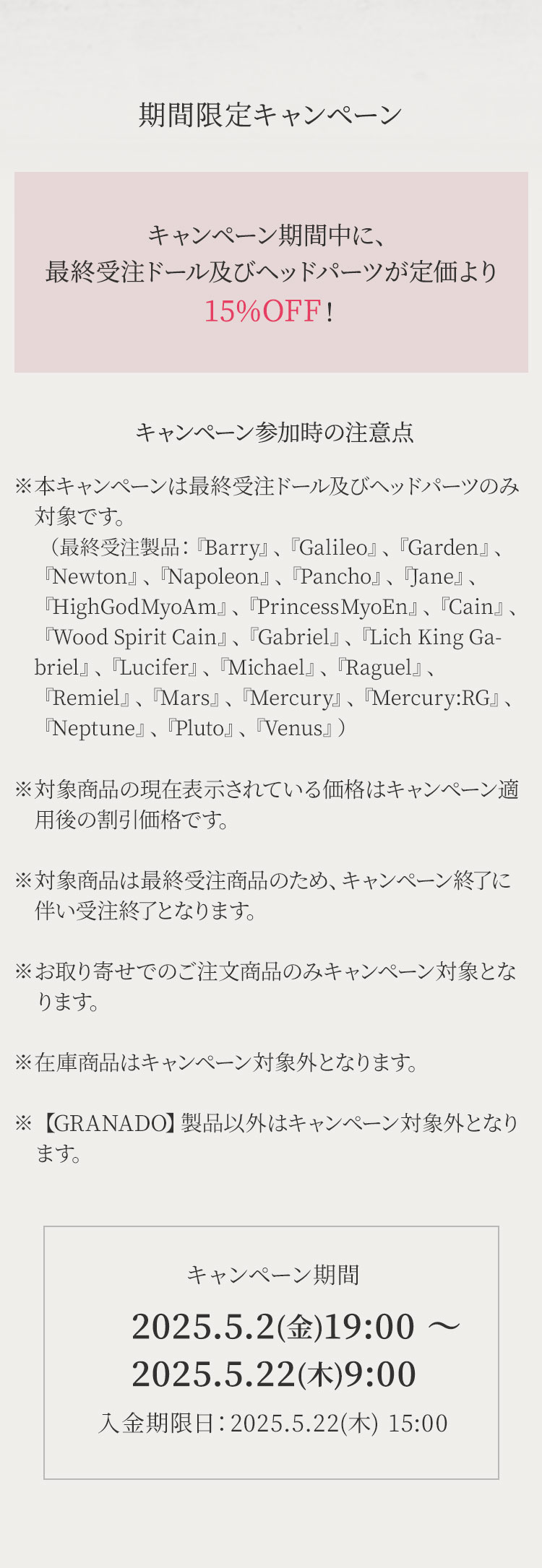 期間限定キャンペーン

キャンペーン期間中に、
最終受注ドール及びヘッドパーツが定価より
15%OFF！

キャンペーン参加時の注意点

※本キャンペーンは最終受注ドール及びヘッドパーツのみ対象です。
（最終受注製品：『Barry』、『Galileo』、『Garden』、『Newton』、『Napoleon』、『Pancho』、『Jane』、『HighGodMyoAm』、『PrincessMyoEn』、『Cain』、『Wood Spirit Cain』、『Gabriel』、『Lich King Gabriel』、『Lucifer』、『Michael』、『Raguel』、『Remiel』、『Mars』、『Mercury』、『Mercury:RG』、『Neptune』、『Pluto』、『Venus』）

※対象商品の現在表示されている価格はキャンペーン適用後の割引価格です。

※対象商品は最終受注商品のため、キャンペーン終了に伴い受注終了となります。

※お取り寄せでのご注文商品のみキャンペーン対象となります。

※在庫商品はキャンペーン対象外となります。

※【GRANADO】製品以外はキャンペーン対象外となります。

キャンペーン期間
2025.5.2(金)19:00 ～
2025.5.22(木)9:00
入金期限日：2025.5.22(木) 15:00